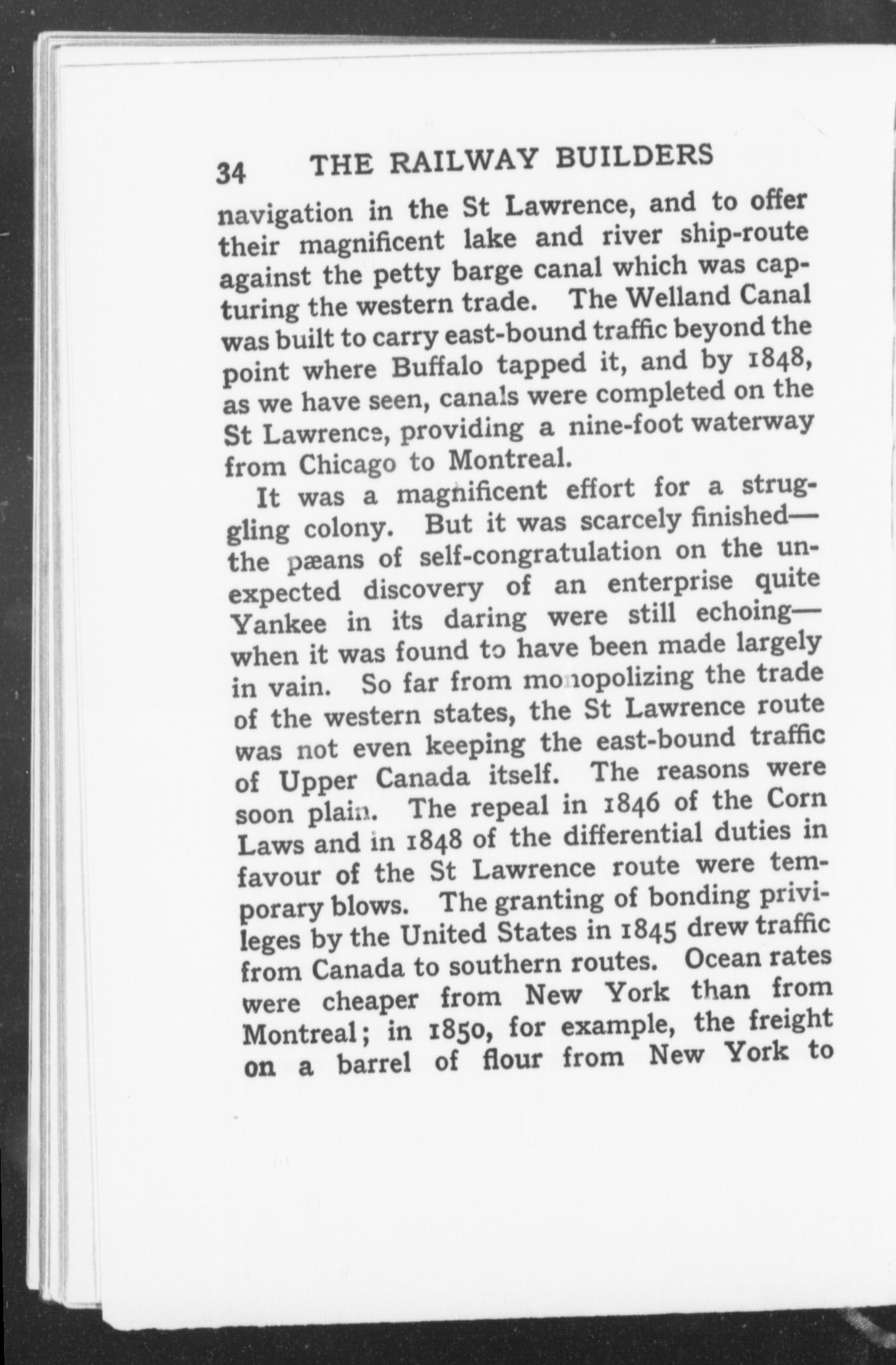 34 THE RAILWAY BUILDERS

navigation in the St Lawrence, and to offer their magnificent lake and river ship-route against the petty barge canal which was capturing the western trade. The Welland Canal was built to carry east-bound traffic beyond the point where Buffalo tapped it, and by 1848, as we have seen, canals were completed on the St Lawrence, providing a nine-foot waterway from Chicago to Montreal.

It was a magnificent effort for a struggling colony. But it was scarcely finished—the pæans of self-congratulation on the unexpected discovery of an enterprise quite Yankee in its daring were still echoing—when it was found to have been made largely in vain. So far from monopolizing the trade of the western states, the St Lawrence route was not even keeping the east-bound traffic of Upper Canada itself. The reasons were soon plain. The repeal in 1846 of the Corn Laws and in 1848 of the differential duties in favour of the St Lawrence route were temporary blows. The granting of bonding privileges by the United States in 1845 drew traffic from Canada to southern routes. Ocean rates were cheaper from New York than from Montreal; in 1850, for example, the freight on a barrel of flour from New York to